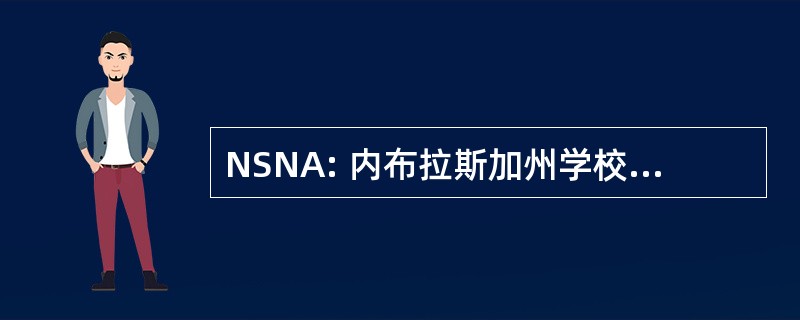 NSNA: 内布拉斯加州学校...